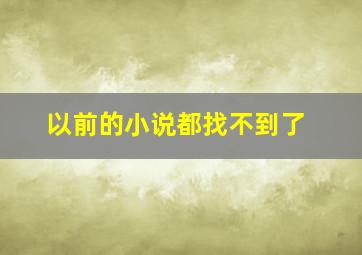 以前的小说都找不到了